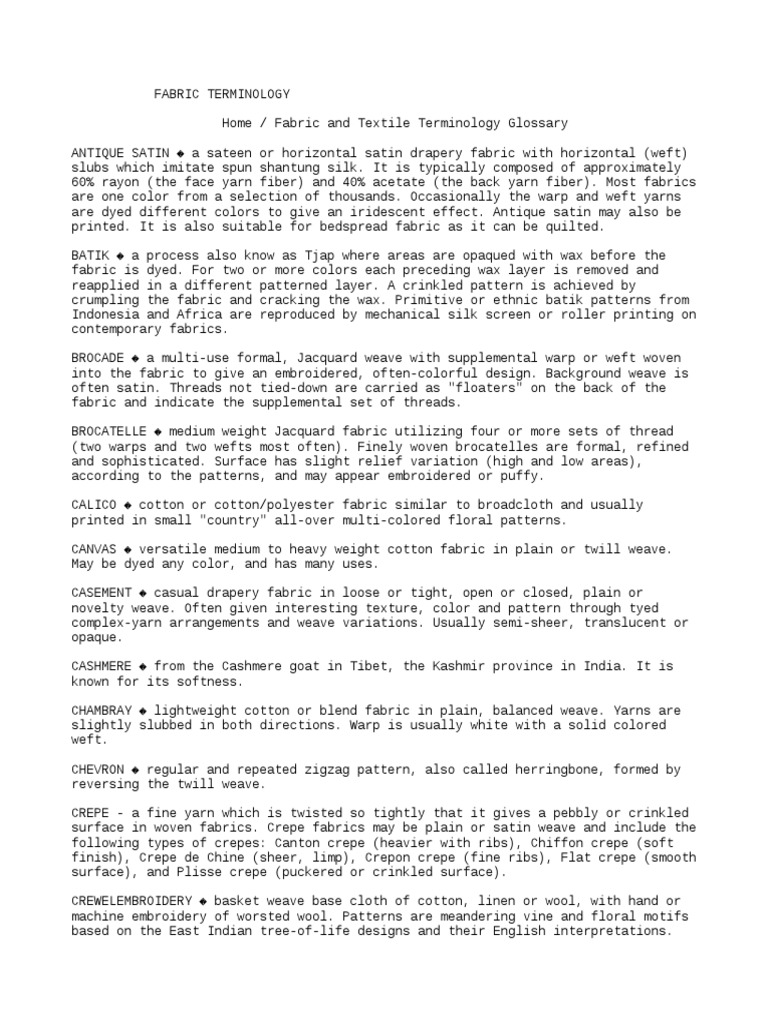 FABRIC TERMINOLOGY

Home / Fabric and Textile Terminology Glossary

ANTIQUE SATIN ◆ a sateen or horizontal satin drapery fabric with horizontal (weft) slubs which imitate spun shantung silk. It is typically composed of approximately 60% rayon (the face yarn fiber) and 40% acetate (the back yarn fiber). Most fabrics are one color from a selection of thousands. Occasionally the warp and weft yarns are dyed different colors to give an iridescent effect. Antique satin may also be printed. It is also suitable for bedspread fabric as it can be quilted.

BATIK ◆ a process also know as Tjap where areas are opaqued with wax before the fabric is dyed. For two or more colors each preceding wax layer is removed and reapplied in a different patterned layer. A crinkled pattern is achieved by crumpling the fabric and cracking the wax. Primitive or ethnic batik patterns from Indonesia and Africa are reproduced by mechanical silk screen or roller printing on contemporary fabrics.

BROCADE ◆ a multi-use formal, Jacquard weave with supplemental warp or weft woven into the fabric to give an embroidered, often-colorful design. Background weave is often satin. Threads not tied-down are carried as "floaters" on the back of the fabric and indicate the supplemental set of threads.

BROCATELLE ◆ medium weight Jacquard fabric utilizing four or more sets of thread (two warps and two wefts most often). Finely woven brocatelles are formal, refined and sophisticated. Surface has slight relief variation (high and low areas), according to the patterns, and may appear embroidered or puffy.

CALICO ◆ cotton or cotton/polyester fabric similar to broadcloth and usually printed in small "country" all-over multi-colored floral patterns.

CANVAS ◆ versatile medium to heavy weight cotton fabric in plain or twill weave. May be dyed any color, and has many uses.

CASEMENT ◆ casual drapery fabric in loose or tight, open or closed, plain or novelty weave. Often given interesting texture, color and pattern through tyed complex-yarn arrangements and weave variations. Usually semi-sheer, translucent or opaque.

CASHMERE ◆ from the Cashmere goat in Tibet, the Kashmir province in India. It is known for its softness.

CHAMBRAY ◆ lightweight cotton or blend fabric in plain, balanced weave. Yarns are slightly slubbed in both directions. Warp is usually white with a solid colored weft.

CHEVRON ◆ regular and repeated zigzag pattern, also called herringbone, formed by reversing the twill weave.

CREPE - a fine yarn which is twisted so tightly that it gives a pebbly or crinkled surface in woven fabrics. Crepe fabrics may be plain or satin weave and include the following types of crepes: Canton crepe (heavier with ribs), Chiffon crepe (soft finish), Crepe de Chine (sheer, limp), Crepon crepe (fine ribs), Flat crepe (smooth surface), and Plisse crepe (puckered or crinkled surface).

CREWELEMBROIDERY ◆ basket weave base cloth of cotton, linen or wool, with hand or machine embroidery of worsted wool. Patterns are meandering vine and floral motifs based on the East Indian tree-of-life designs and their English interpretations.